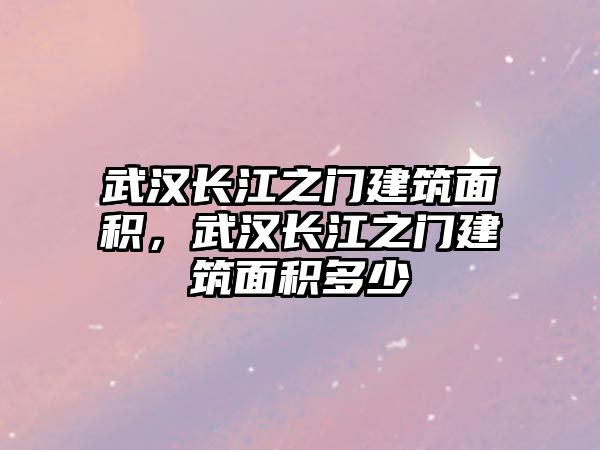 武汉长江之门建筑面积，武汉长江之门建筑面积多少